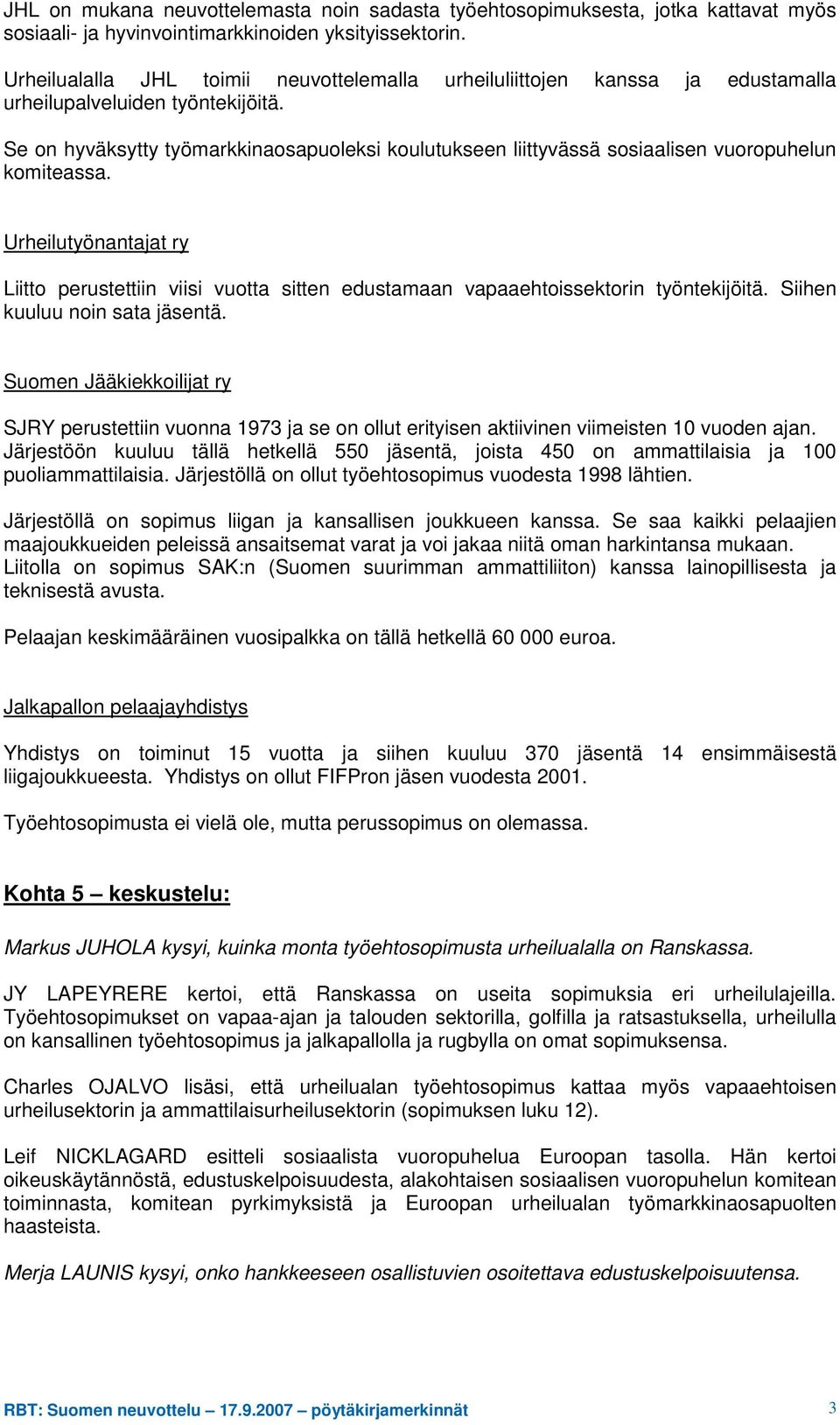 JHL on mukana neuvottelemasta noin sadasta työehtosopimuksesta, jotka kattavat myös sosiaali- ja hyvinvointimarkkinoiden yksityissektorin.

Urheilualalla JHL toimii neuvottelemalla urheiluliittojen kanssa ja edustamalla urheilupalveluiden työntekijöitä.

Se on hyväksytty työmarkkinaosapuoleksi koulutukseen liittyvässä sosiaalisen vuoropuhelun komiteassa.

Urheilutyönantajat ry

Liitto perustettiin viisi vuotta sitten edustamaan vapaaehtoissektorin työntekijöitä. Siihen kuuluu noin sata jäsentä.

Suomen Jääkiekkoilijat ry

SJRY perustettiin vuonna 1973 ja se on ollut erityisen aktiivinen viimeisten 10 vuoden ajan. Järjestöön kuuluu tällä hetkellä 550 jäsentä, joista 450 on ammattilaisia ja 100 puoliammattilaisia. Järjestöllä on ollut työehtosopimus vuodesta 1998 lähtien.

Järjestöllä on sopimus liigan ja kansallisen joukkueen kanssa. Se saa kaikki pelaajien maajoukkueiden peleissä ansaitsemat varat ja voi jakaa niitä oman harkintansa mukaan. Liitolla on sopimus SAK:n (Suomen suurimman ammattiliiton) kanssa lainopillisesta ja teknisestä avusta.

Pelaajan keskimääräinen vuosipalkka on tällä hetkellä 60 000 euroa.

Jalkapallon pelaajayhdistys

Yhdistys on toiminut 15 vuotta ja siihen kuuluu 370 jäsentä 14 ensimmäisestä liigajoukkueesta. Yhdistys on ollut FIFPron jäsen vuodesta 2001.

Työehtosopimusta ei vielä ole, mutta perussopimus on olemassa.

Kohta 5 – keskustelu:

Markus JUHOLA kysyi, kuinka monta työehtosopimusta urheilualalla on Ranskassa.

JY LAPEYRERE kertoi, että Ranskassa on useita sopimuksia eri urheilulajeilla. Työehtosopimukset on vapaa-ajan ja talouden sektorilla, golfilla ja ratsastuksella, urheilulla on kansallinen työehtosopimus ja jalkapallolla ja rugbylla on omat sopimuksensa.

Charles OJALVO lisäsi, että urheilualan työehtosopimus kattaa myös vapaaehtoisen urheilusektorin ja ammattilaisurheilusektorin (sopimuksen luku 12).

Leif NICKLAGARD esitteli sosiaalista vuoropuhelua Euroopan tasolla. Hän kertoi oikeuskäytännöstä, edustuskelpoisuudesta, alakohtaisen sosiaalisen vuoropuhelun komitean toiminnasta, komitean pyrkimyksistä ja Euroopan urheilualan työmarkkinaosapuolten haasteista.

Merja LAUNIS kysyi, onko hankkeeseen osallistuvien osoitettava edustuskelpoisuutensa.

RBT: Suomen neuvottelu – 17.9.2007 – pöytäkirjamerkinnät 3